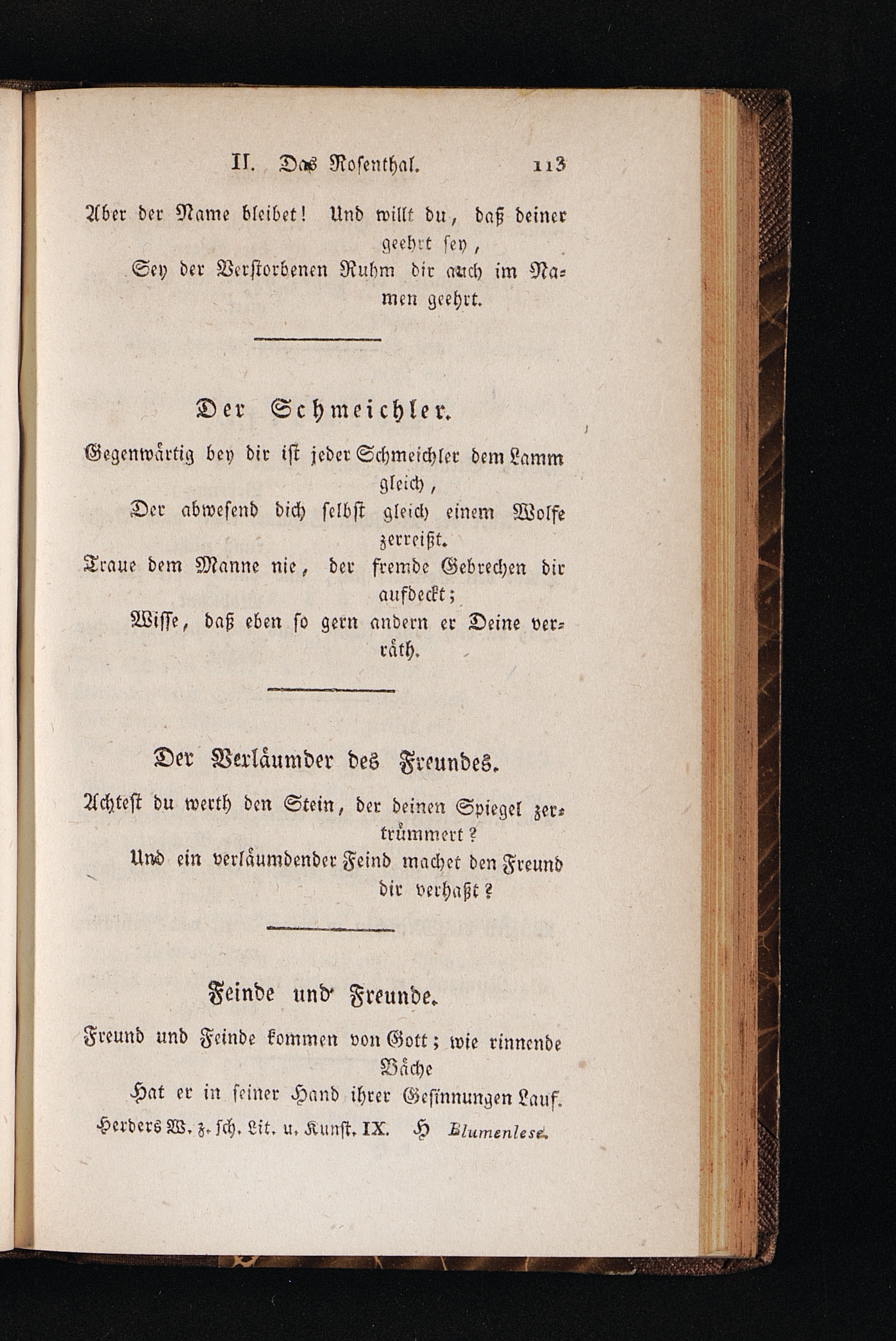 II. Das Rosenthal. 113

Aber der Name bleibet! Und willt du, daß deiner geehrt sey,
Sey der Verstorbenen Ruhm dir auch im Namen geehrt.

Der Schmeichler.

Gegenwärtig bey dir ist jeder Schmeichler dem Lamm gleich,
Der abwesend dich selbst gleich einem Wolfe zerreißt.
Traue dem Manne nie, der fremde Gebrechen dir aufdeckt;
Wisse, daß eben so gern andern er Deine verräth.

Der Verläumder des Freundes.

Achtest du werth den Stein, der deinen Spiegel zertrümmert?
Und ein verläumdender Feind machet den Freund dir verhaßt?

Feinde und Freunde.

Freund und Feinde kommen von Gott; wie rinnende Bäche
Hat er in seiner Hand ihrer Gesinnungen Lauf.

Herders W. z. sch. Lit. u. Kunst. IX. H Blumenlese.